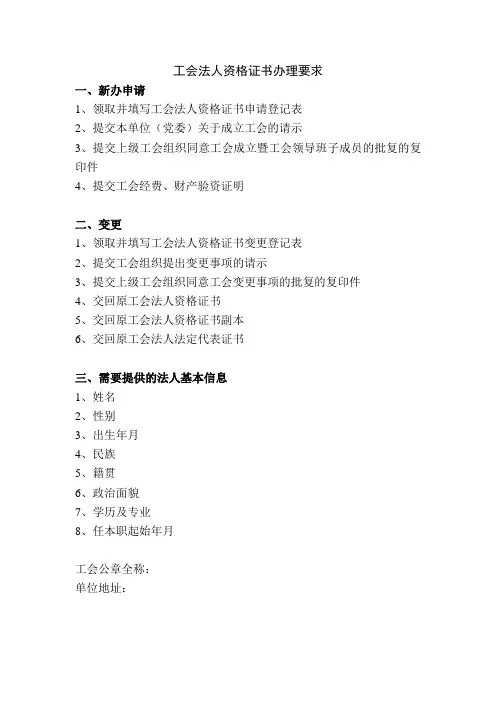 工会法人资格证书办理要求

一、新办申请

1、领取并填写工会法人资格证书申请登记表

2、提交本单位（党委）关于成立工会的请示

3、提交上级工会组织同意工会成立暨工会领导班子成员的批复的复印件

4、提交工会经费、财产验资证明

二、变更

1、领取并填写工会法人资格证书变更登记表

2、提交工会组织提出变更事项的请示

3、提交上级工会组织同意工会变更事项的批复的复印件

4、交回原工会法人资格证书

5、交回原工会法人资格证书副本

6、交回原工会法人法定代表证书

三、需要提供的法人基本信息

1、姓名

2、性别

3、出生年月

4、民族

5、籍贯

6、政治面貌

7、学历及专业

8、任本职起始年月

工会公章全称：

单位地址：